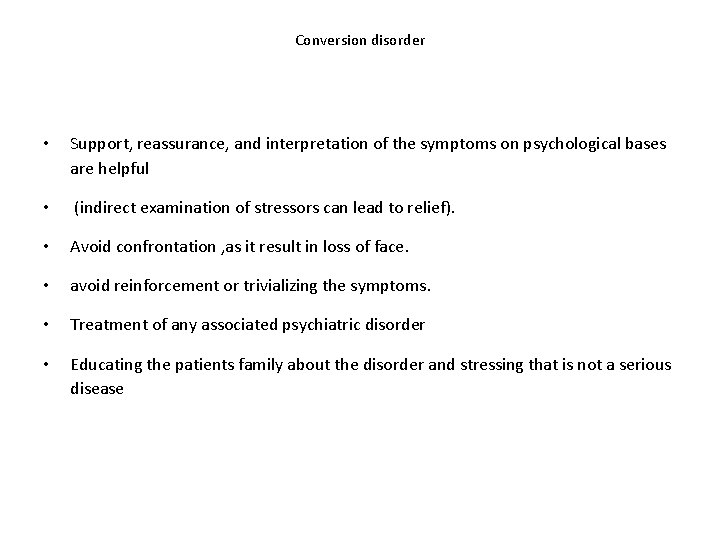 Conversion disorder

• Support, reassurance, and interpretation of the symptoms on psychological bases are helpful

• (indirect examination of stressors can lead to relief).

• Avoid confrontation ,as it result in loss of face.

• avoid reinforcement or trivializing the symptoms.

• Treatment of any associated psychiatric disorder

• Educating the patients family about the disorder and stressing that is not a serious disease